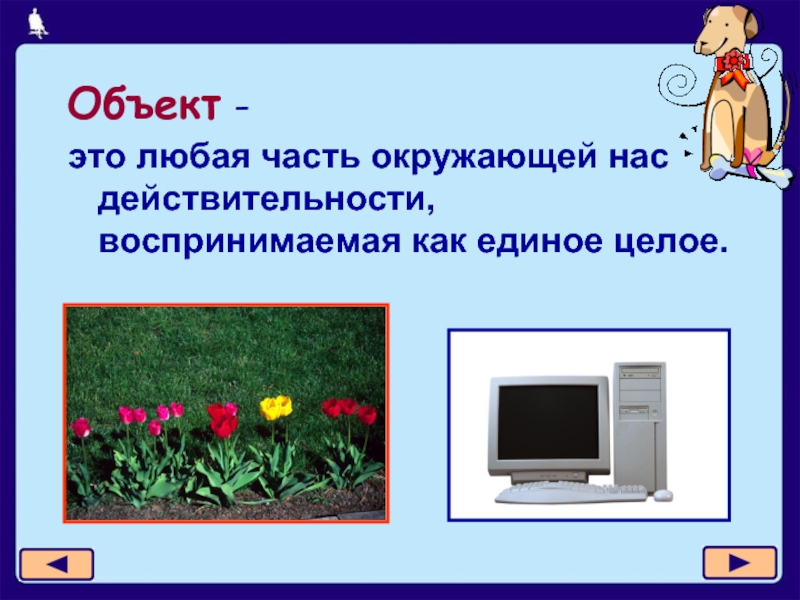 Объект –
это любая часть окружающей нас действительности, воспринимаемая как единое целое.